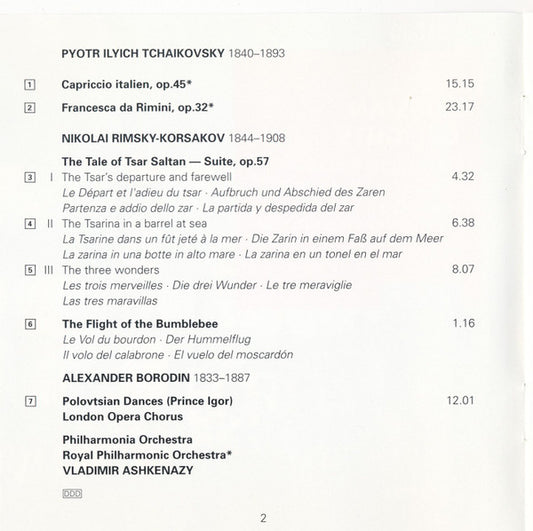 PYOTR ILYICH TCHAIKOVSKY 1840–1893

1 Capriccio italien, op.45* 15.15

2 Francesca da Rimini, op.32* 23.17

NIKOLAI RIMSKY-KORSAKOV 1844–1908

The Tale of Tsar Saltan — Suite, op.57

3 I The Tsar's departure and farewell 4.32
Le Départ et l'adieu du tsar · Aufbruch und Abschied des Zaren
Partenza e addio dello zar · La partida y despedida del zar

4 II The Tsarina in a barrel at sea 6.38
La Tsarine dans un fût jeté à la mer · Die Zarin in einem Faß auf dem Meer
La zarina in una botte in alto mare · La zarina en un tonel en el mar

5 III The three wonders 8.07
Les trois merveilles · Die drei Wunder · Le tre meraviglie
Las tres maravillas

6 The Flight of the Bumblebee 1.16
Le Vol du bourdon · Der Hummelflug
Il volo del calabrone · El vuelo del moscardón

ALEXANDER BORODIN 1833–1887

7 Polovtsian Dances (Prince Igor) 12.01
London Opera Chorus

Philharmonia Orchestra
Royal Philharmonic Orchestra*
VLADIMIR ASHKENAZY

DDD

2